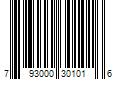 7 93000 30101 6